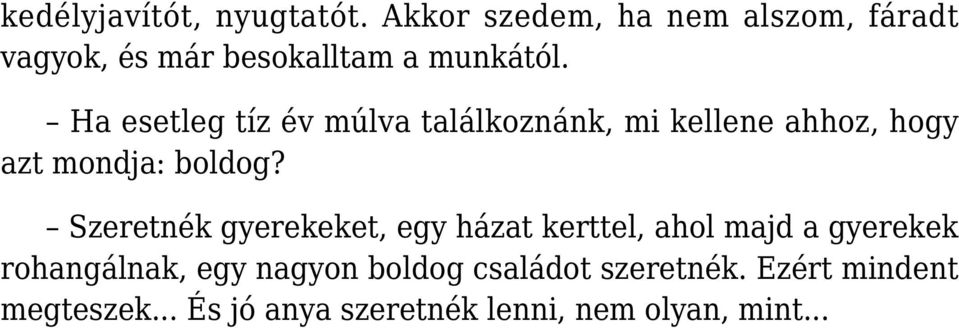 kedélyjavítót, nyugtatót. Akkor szedem, ha nem alszom, fáradt vagyok, és már besokalltam a munkától.

– Ha esetleg tíz év múlva találkoznánk, mi kellene ahhoz, hogy azt mondja: boldog?

– Szeretnék gyerekeket, egy házat kerttel, ahol majd a gyerekek rohangálnak, egy nagyon boldog családot szeretnék. Ezért mindent megteszek… És jó anya szeretnék lenni, nem olyan, mint…